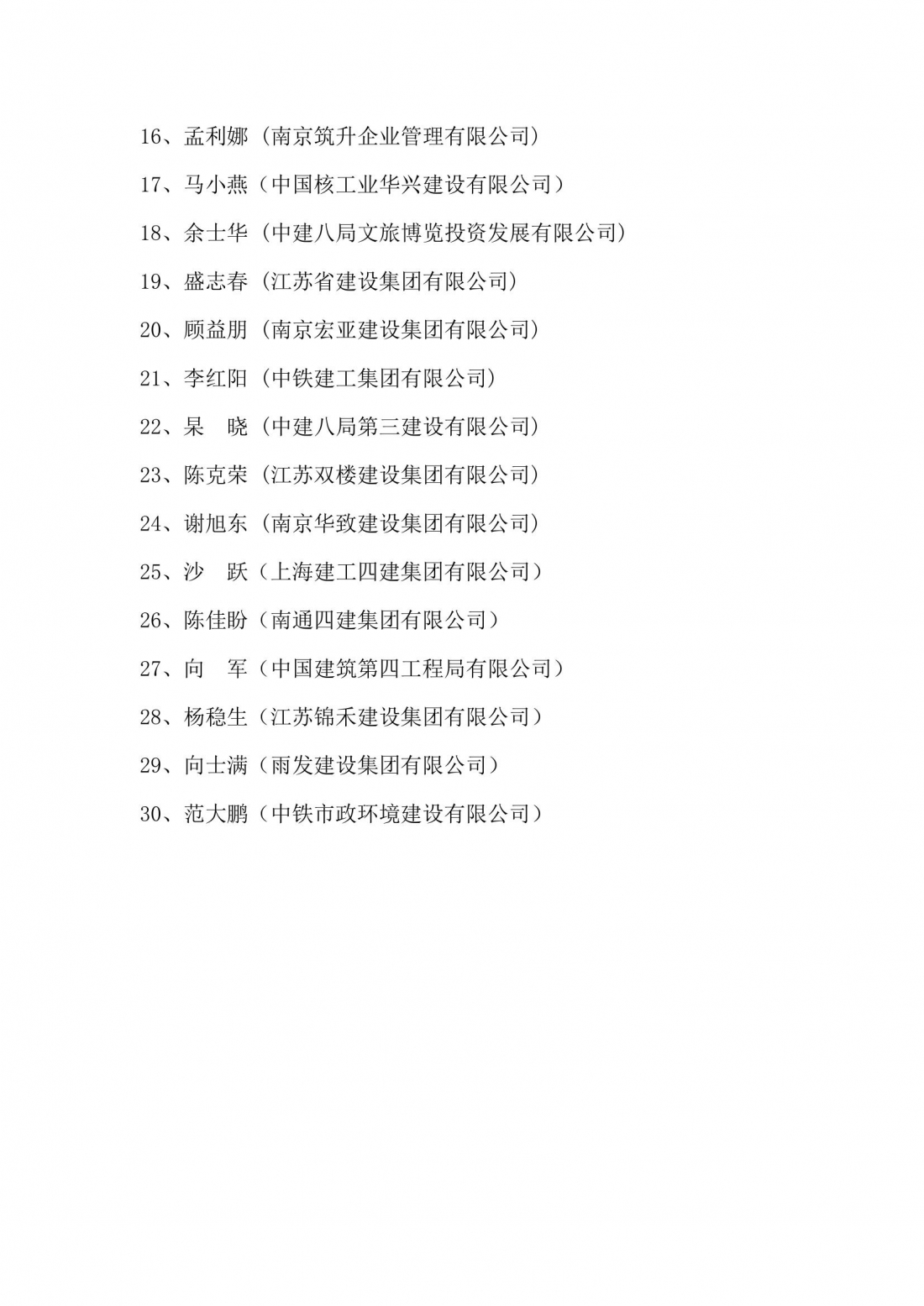 16、孟利娜（南京筑升企业管理有限公司）

17、马小燕（中国核工业华兴建设有限公司）

18、余士华（中建八局文旅博览投资发展有限公司）

19、盛志春（江苏省建设集团有限公司）

20、顾益朋（南京宏亚建设集团有限公司）

21、李红阳（中铁建工集团有限公司）

22、杲　晓（中建八局第三建设有限公司）

23、陈克荣（江苏双楼建设集团有限公司）

24、谢旭东（南京华致建设集团有限公司）

25、沙　跃（上海建工四建集团有限公司）

26、陈佳盼（南通四建集团有限公司）

27、向　军（中国建筑第四工程局有限公司）

28、杨稳生（江苏锦禾建设集团有限公司）

29、向士满（雨发建设集团有限公司）

30、范大鹏（中铁市政环境建设有限公司）